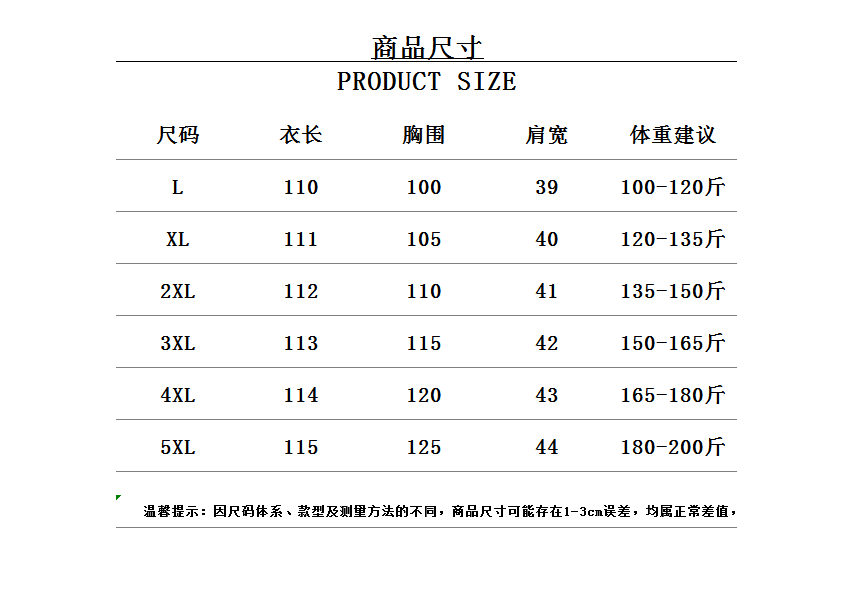 商品尺寸

PRODUCT SIZE

| 尺码 | 衣长 | 胸围 | 肩宽 | 体重建议 |
|---|---|---|---|---|
| L | 110 | 100 | 39 | 100-120斤 |
| XL | 111 | 105 | 40 | 120-135斤 |
| 2XL | 112 | 110 | 41 | 135-150斤 |
| 3XL | 113 | 115 | 42 | 150-165斤 |
| 4XL | 114 | 120 | 43 | 165-180斤 |
| 5XL | 115 | 125 | 44 | 180-200斤 |

温馨提示：因尺码体系、款型及测量方法的不同，商品尺寸可能存在1-3cm误差，均属正常差值，